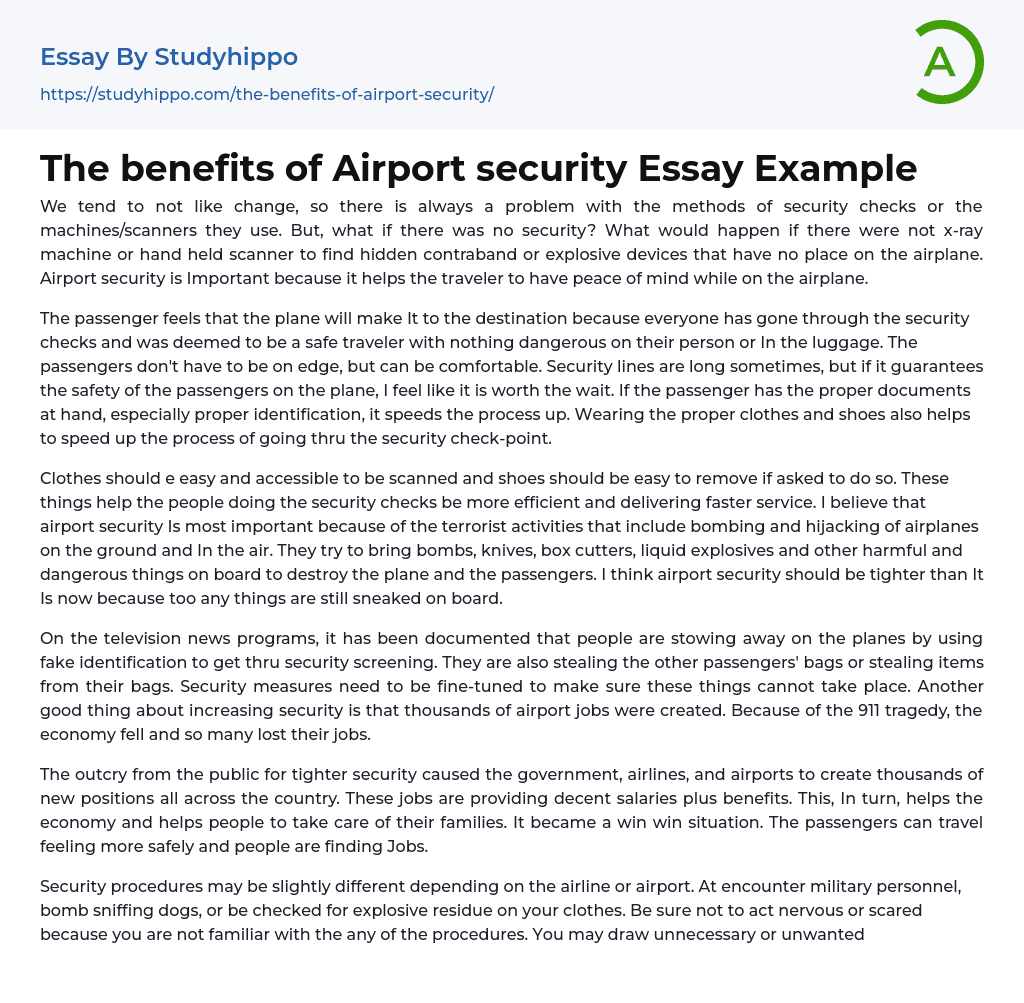 Essay By Studyhippo

https://studyhippo.com/the-benefits-of-airport-security/

A

The benefits of Airport security Essay Example

We tend to not like change, so there is always a problem with the methods of security checks or the machines/scanners they use. But, what if there was no security? What would happen if there were not x-ray machine or hand held scanner to find hidden contraband or explosive devices that have no place on the airplane. Airport security is Important because it helps the traveler to have peace of mind while on the airplane.

The passenger feels that the plane will make It to the destination because everyone has gone through the security checks and was deemed to be a safe traveler with nothing dangerous on their person or In the luggage. The passengers don't have to be on edge, but can be comfortable. Security lines are long sometimes, but if it guarantees the safety of the passengers on the plane, I feel like it is worth the wait. If the passenger has the proper documents at hand, especially proper identification, it speeds the process up. Wearing the proper clothes and shoes also helps to speed up the process of going thru the security check-point.

Clothes should e easy and accessible to be scanned and shoes should be easy to remove if asked to do so. These things help the people doing the security checks be more efficient and delivering faster service. I believe that airport security Is most important because of the terrorist activities that include bombing and hijacking of airplanes on the ground and In the air. They try to bring bombs, knives, box cutters, liquid explosives and other harmful and dangerous things on board to destroy the plane and the passengers. I think airport security should be tighter than It Is now because too any things are still sneaked on board.

On the television news programs, it has been documented that people are stowing away on the planes by using fake identification to get thru security screening. They are also stealing the other passengers' bags or stealing items from their bags. Security measures need to be fine-tuned to make sure these things cannot take place. Another good thing about increasing security is that thousands of airport jobs were created. Because of the 911 tragedy, the economy fell and so many lost their jobs.

The outcry from the public for tighter security caused the government, airlines, and airports to create thousands of new positions all across the country. These jobs are providing decent salaries plus benefits. This, In turn, helps the economy and helps people to take care of their families. It became a win win situation. The passengers can travel feeling more safely and people are finding Jobs.

Security procedures may be slightly different depending on the airline or airport. At encounter military personnel, bomb sniffing dogs, or be checked for explosive residue on your clothes. Be sure not to act nervous or scared because you are not familiar with the any of the procedures. You may draw unnecessary or unwanted